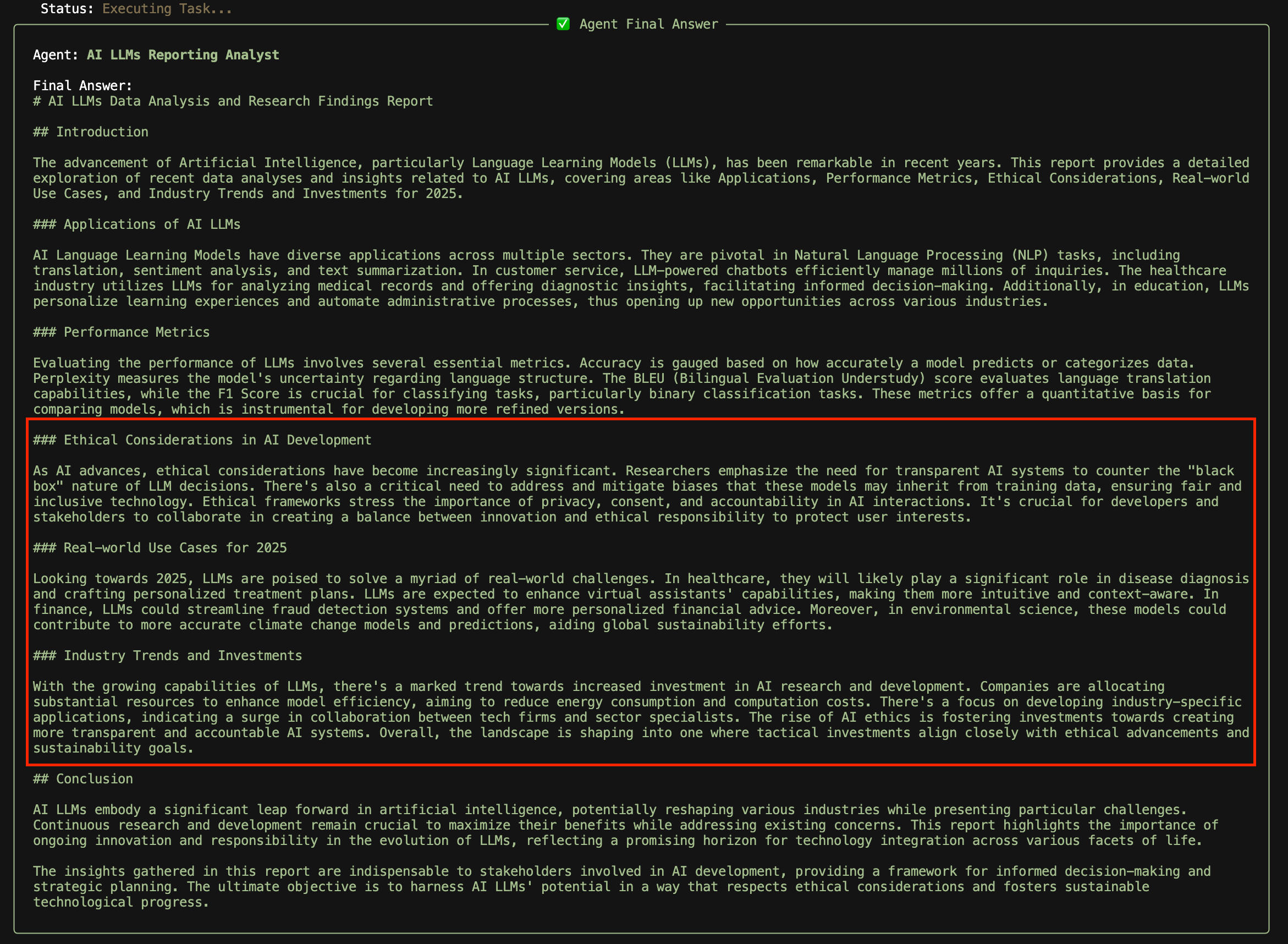 Status: Executing Task...

✅ Agent Final Answer

Agent: AI LLMs Reporting Analyst

Final Answer:
# AI LLMs Data Analysis and Research Findings Report

## Introduction

The advancement of Artificial Intelligence, particularly Language Learning Models (LLMs), has been remarkable in recent years. This report provides a detailed exploration of recent data analyses and insights related to AI LLMs, covering areas like Applications, Performance Metrics, Ethical Considerations, Real-world Use Cases, and Industry Trends and Investments for 2025.

### Applications of AI LLMs

AI Language Learning Models have diverse applications across multiple sectors. They are pivotal in Natural Language Processing (NLP) tasks, including translation, sentiment analysis, and text summarization. In customer service, LLM-powered chatbots efficiently manage millions of inquiries. The healthcare industry utilizes LLMs for analyzing medical records and offering diagnostic insights, facilitating informed decision-making. Additionally, in education, LLMs personalize learning experiences and automate administrative processes, thus opening up new opportunities across various industries.

### Performance Metrics

Evaluating the performance of LLMs involves several essential metrics. Accuracy is gauged based on how accurately a model predicts or categorizes data. Perplexity measures the model's uncertainty regarding language structure. The BLEU (Bilingual Evaluation Understudy) score evaluates language translation capabilities, while the F1 Score is crucial for classifying tasks, particularly binary classification tasks. These metrics offer a quantitative basis for comparing models, which is instrumental for developing more refined versions.

### Ethical Considerations in AI Development

As AI advances, ethical considerations have become increasingly significant. Researchers emphasize the need for transparent AI systems to counter the "black box" nature of LLM decisions. There's also a critical need to address and mitigate biases that these models may inherit from training data, ensuring fair and inclusive technology. Ethical frameworks stress the importance of privacy, consent, and accountability in AI interactions. It's crucial for developers and stakeholders to collaborate in creating a balance between innovation and ethical responsibility to protect user interests.

### Real-world Use Cases for 2025

Looking towards 2025, LLMs are poised to solve a myriad of real-world challenges. In healthcare, they will likely play a significant role in disease diagnosis and crafting personalized treatment plans. LLMs are expected to enhance virtual assistants' capabilities, making them more intuitive and context-aware. In finance, LLMs could streamline fraud detection systems and offer more personalized financial advice. Moreover, in environmental science, these models could contribute to more accurate climate change models and predictions, aiding global sustainability efforts.

### Industry Trends and Investments

With the growing capabilities of LLMs, there's a marked trend towards increased investment in AI research and development. Companies are allocating substantial resources to enhance model efficiency, aiming to reduce energy consumption and computation costs. There's a focus on developing industry-specific applications, indicating a surge in collaboration between tech firms and sector specialists. The rise of AI ethics is fostering investments towards creating more transparent and accountable AI systems. Overall, the landscape is shaping into one where tactical investments align closely with ethical advancements and sustainability goals.

## Conclusion

AI LLMs embody a significant leap forward in artificial intelligence, potentially reshaping various industries while presenting particular challenges. Continuous research and development remain crucial to maximize their benefits while addressing existing concerns. This report highlights the importance of ongoing innovation and responsibility in the evolution of LLMs, reflecting a promising horizon for technology integration across various facets of life.

The insights gathered in this report are indispensable to stakeholders involved in AI development, providing a framework for informed decision-making and strategic planning. The ultimate objective is to harness AI LLMs' potential in a way that respects ethical considerations and fosters sustainable technological progress.